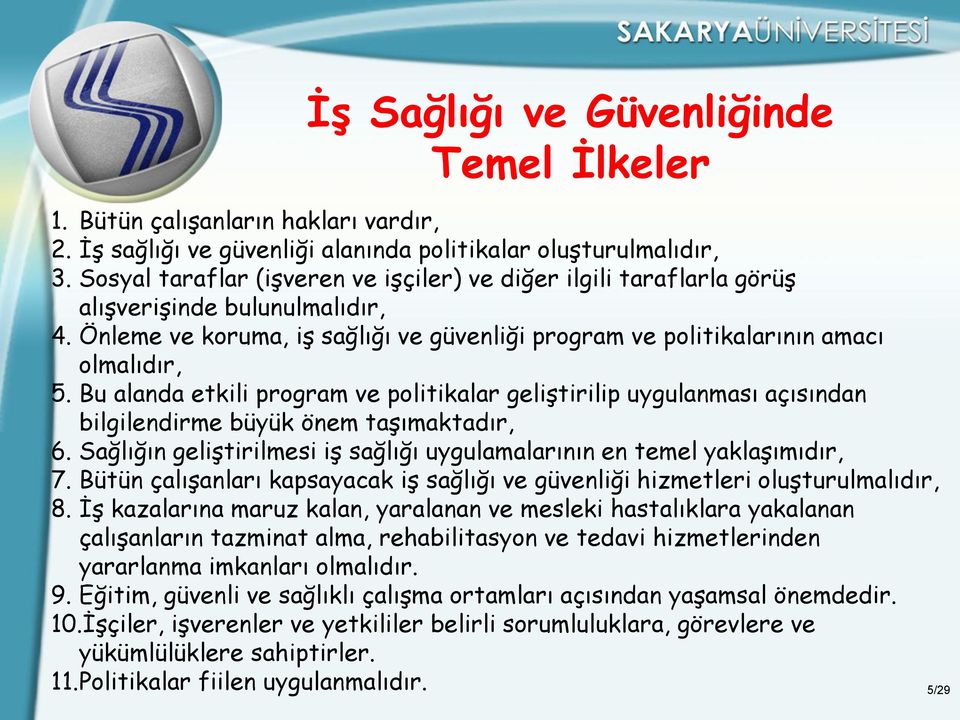 SAKARYAÜNİVERSİTESİ

İş Sağlığı ve Güvenliğinde Temel İlkeler

1. Bütün çalışanların hakları vardır,
2. İş sağlığı ve güvenliği alanında politikalar oluşturulmalıdır,
3. Sosyal taraflar (işveren ve işçiler) ve diğer ilgili taraflarla görüş alışverişinde bulunulmalıdır,
4. Önleme ve koruma, iş sağlığı ve güvenliği program ve politikalarının amacı olmalıdır,
5. Bu alanda etkili program ve politikalar geliştirilip uygulanması açısından bilgilendirme büyük önem taşımaktadır,
6. Sağlığın geliştirilmesi iş sağlığı uygulamalarının en temel yaklaşımıdır,
7. Bütün çalışanları kapsayacak iş sağlığı ve güvenliği hizmetleri oluşturulmalıdır,
8. İş kazalarına maruz kalan, yaralanan ve mesleki hastalıklara yakalanan çalışanların tazminat alma, rehabilitasyon ve tedavi hizmetlerinden yararlanma imkanları olmalıdır.
9. Eğitim, güvenli ve sağlıklı çalışma ortamları açısından yaşamsal önemdedir.
10.İşçiler, işverenler ve yetkililer belirli sorumluluklara, görevlere ve yükümlülüklere sahiptirler.
11.Politikalar fiilen uygulanmalıdır.

5/29